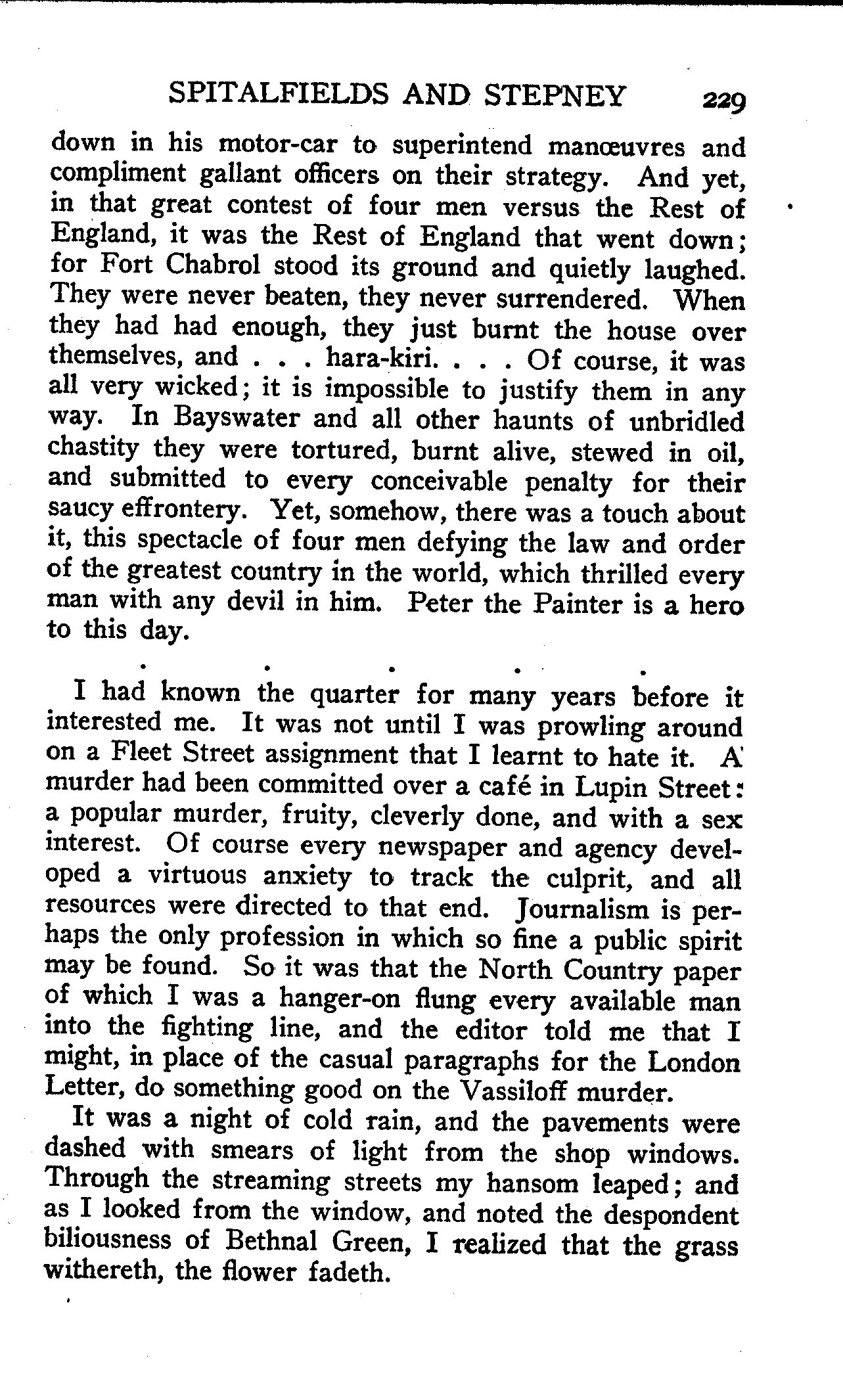 SPITALFIELDS AND STEPNEY 229

down in his motor-car to superintend manœuvres and compliment gallant officers on their strategy. And yet, in that great contest of four men versus the Rest of England, it was the Rest of England that went down; for Fort Chabrol stood its ground and quietly laughed. They were never beaten, they never surrendered. When they had had enough, they just burnt the house over themselves, and . . . hara-kiri. . . . Of course, it was all very wicked; it is impossible to justify them in any way. In Bayswater and all other haunts of unbridled chastity they were tortured, burnt alive, stewed in oil, and submitted to every conceivable penalty for their saucy effrontery. Yet, somehow, there was a touch about it, this spectacle of four men defying the law and order of the greatest country in the world, which thrilled every man with any devil in him. Peter the Painter is a hero to this day.

. . . . .

I had known the quarter for many years before it interested me. It was not until I was prowling around on a Fleet Street assignment that I learnt to hate it. A murder had been committed over a café in Lupin Street: a popular murder, fruity, cleverly done, and with a sex interest. Of course every newspaper and agency developed a virtuous anxiety to track the culprit, and all resources were directed to that end. Journalism is perhaps the only profession in which so fine a public spirit may be found. So it was that the North Country paper of which I was a hanger-on flung every available man into the fighting line, and the editor told me that I might, in place of the casual paragraphs for the London Letter, do something good on the Vassiloff murder.

It was a night of cold rain, and the pavements were dashed with smears of light from the shop windows. Through the streaming streets my hansom leaped; and as I looked from the window, and noted the despondent biliousness of Bethnal Green, I realized that the grass withereth, the flower fadeth.